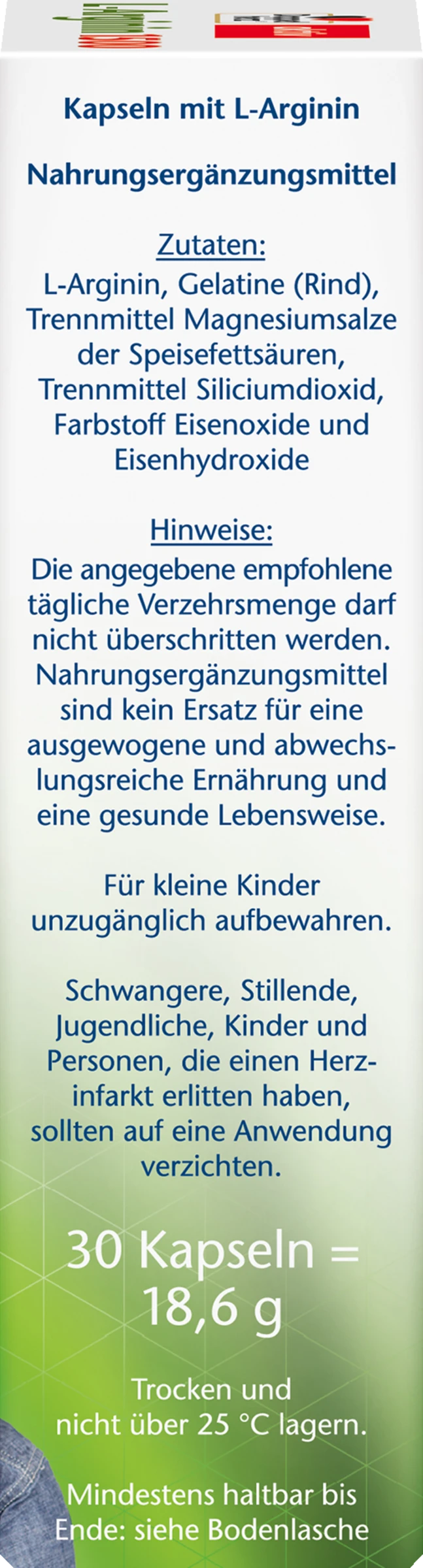 Kapseln mit L-Arginin

Nahrungsergänzungsmittel

Zutaten:
L-Arginin, Gelatine (Rind), Trennmittel Magnesiumsalze der Speisefettsäuren, Trennmittel Siliciumdioxid, Farbstoff Eisenoxide und Eisenhydroxide

Hinweise:
Die angegebene empfohlene tägliche Verzehrsmenge darf nicht überschritten werden. Nahrungsergänzungsmittel sind kein Ersatz für eine ausgewogene und abwechslungsreiche Ernährung und eine gesunde Lebensweise.

Für kleine Kinder unzugänglich aufbewahren.

Schwangere, Stillende, Jugendliche, Kinder und Personen, die einen Herzinfarkt erlitten haben, sollten auf eine Anwendung verzichten.

30 Kapseln = 18,6 g

Trocken und nicht über 25 °C lagern.

Mindestens haltbar bis Ende: siehe Bodenlasche